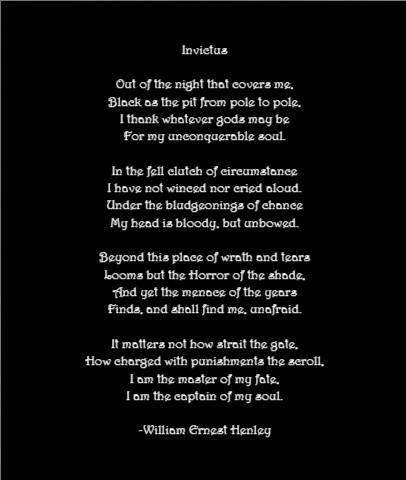 Invictus

Out of the night that covers me,
Black as the pit from pole to pole,
I thank whatever gods may be
For my unconquerable soul.

In the fell clutch of circumstance
I have not winced nor cried aloud.
Under the bludgeonings of chance
My head is bloody, but unbowed.

Beyond this place of wrath and tears
Looms but the Horror of the shade,
And yet the menace of the years
Finds, and shall find me, unafraid.

It matters not how strait the gate,
How charged with punishments the scroll,
I am the master of my fate,
I am the captain of my soul.

-William Ernest Henley